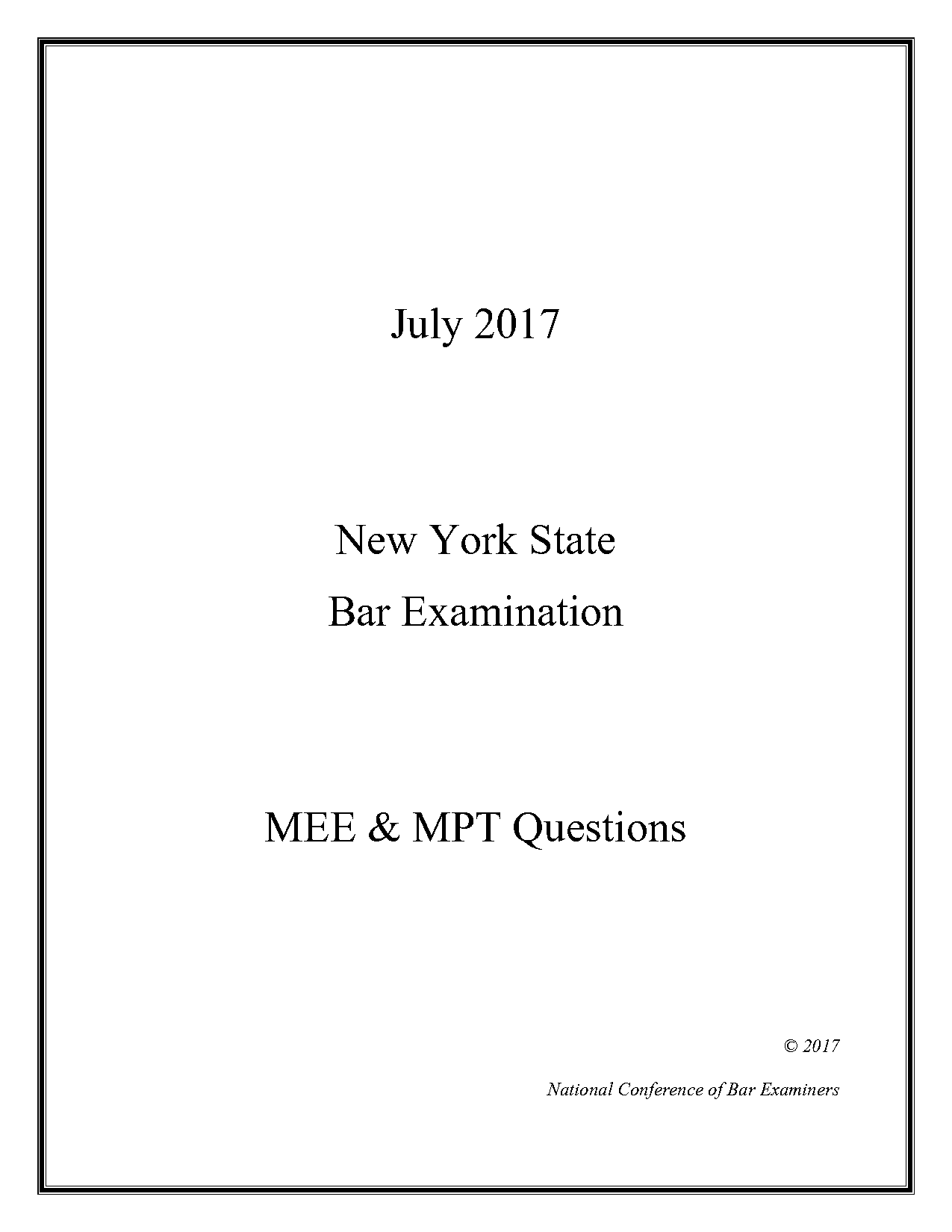 July 2017

New York State
Bar Examination

MEE & MPT Questions

© 2017

National Conference of Bar Examiners